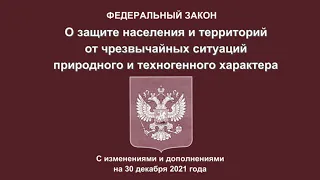 ФЕДЕРАЛЬНЫЙ ЗАКОН

О защите населения и территорий от чрезвычайных ситуаций природного и техногенного характера

С изменениями и дополнениями на 30 декабря 2021 года